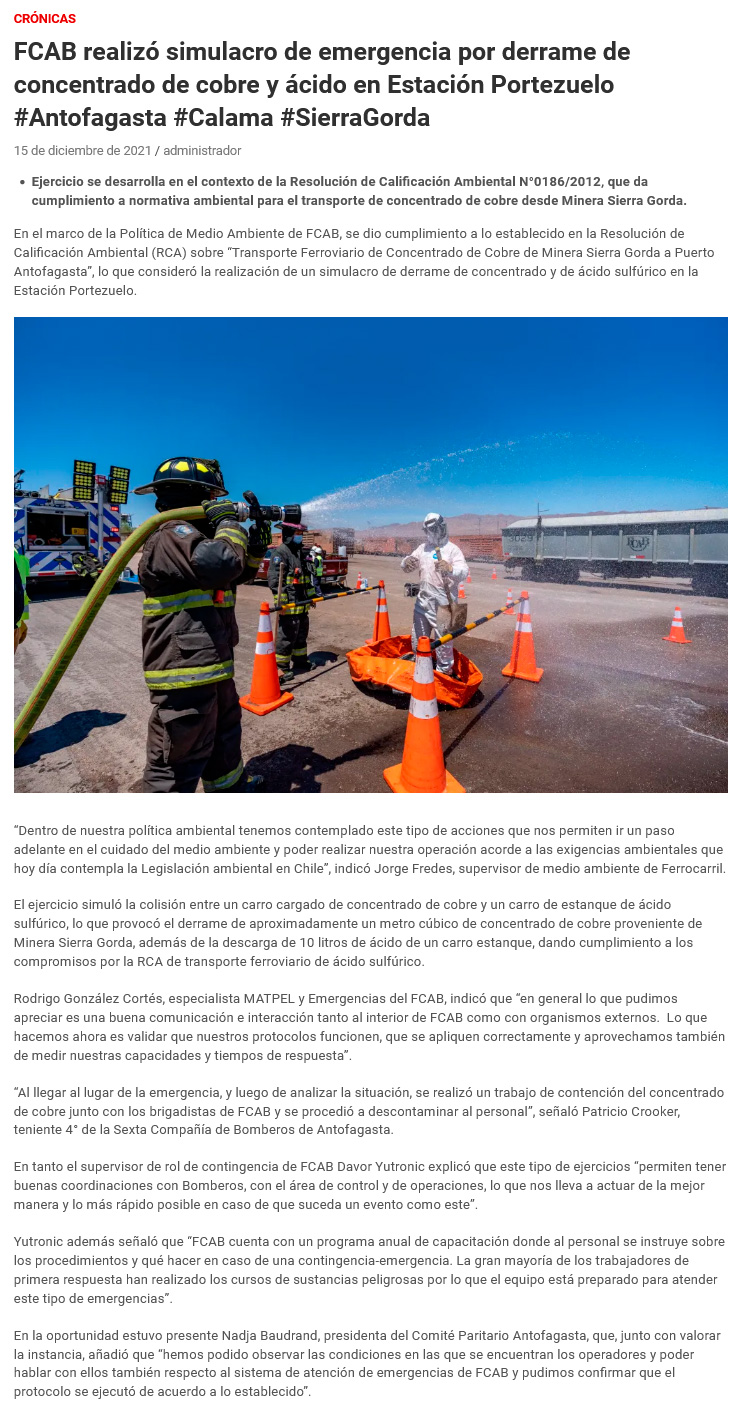 CRÓNICAS

FCAB realizó simulacro de emergencia por derrame de concentrado de cobre y ácido en Estación Portezuelo #Antofagasta #Calama #SierraGorda

15 de diciembre de 2021 / administrador

• Ejercicio se desarrolla en el contexto de la Resolución de Calificación Ambiental N°0186/2012, que da cumplimiento a normativa ambiental para el transporte de concentrado de cobre desde Minera Sierra Gorda.

En el marco de la Política de Medio Ambiente de FCAB, se dio cumplimiento a lo establecido en la Resolución de Calificación Ambiental (RCA) sobre "Transporte Ferroviario de Concentrado de Cobre de Minera Sierra Gorda a Puerto Antofagasta", lo que consideró la realización de un simulacro de derrame de concentrado y de ácido sulfúrico en la Estación Portezuelo.

FCAB

"Dentro de nuestra política ambiental tenemos contemplado este tipo de acciones que nos permiten ir un paso adelante en el cuidado del medio ambiente y poder realizar nuestra operación acorde a las exigencias ambientales que hoy día contempla la Legislación ambiental en Chile", indicó Jorge Fredes, supervisor de medio ambiente de Ferrocarril.

El ejercicio simuló la colisión entre un carro cargado de concentrado de cobre y un carro de estanque de ácido sulfúrico, lo que provocó el derrame de aproximadamente un metro cúbico de concentrado de cobre proveniente de Minera Sierra Gorda, además de la descarga de 10 litros de ácido de un carro estanque, dando cumplimiento a los compromisos por la RCA de transporte ferroviario de ácido sulfúrico.

Rodrigo González Cortés, especialista MATPEL y Emergencias del FCAB, indicó que "en general lo que pudimos apreciar es una buena comunicación e interacción tanto al interior de FCAB como con organismos externos. Lo que hacemos ahora es validar que nuestros protocolos funcionen, que se apliquen correctamente y aprovechamos también de medir nuestras capacidades y tiempos de respuesta".

"Al llegar al lugar de la emergencia, y luego de analizar la situación, se realizó un trabajo de contención del concentrado de cobre junto con los brigadistas de FCAB y se procedió a descontaminar al personal", señaló Patricio Crooker, teniente 4° de la Sexta Compañía de Bomberos de Antofagasta.

En tanto el supervisor de rol de contingencia de FCAB Davor Yutronic explicó que este tipo de ejercicios "permiten tener buenas coordinaciones con Bomberos, con el área de control y de operaciones, lo que nos lleva a actuar de la mejor manera y lo más rápido posible en caso de que suceda un evento como este".

Yutronic además señaló que "FCAB cuenta con un programa anual de capacitación donde al personal se instruye sobre los procedimientos y qué hacer en caso de una contingencia-emergencia. La gran mayoría de los trabajadores de primera respuesta han realizado los cursos de sustancias peligrosas por lo que el equipo está preparado para atender este tipo de emergencias".

En la oportunidad estuvo presente Nadja Baudrand, presidenta del Comité Paritario Antofagasta, que, junto con valorar la instancia, añadió que "hemos podido observar las condiciones en las que se encuentran los operadores y poder hablar con ellos también respecto al sistema de atención de emergencias de FCAB y pudimos confirmar que el protocolo se ejecutó de acuerdo a lo establecido".